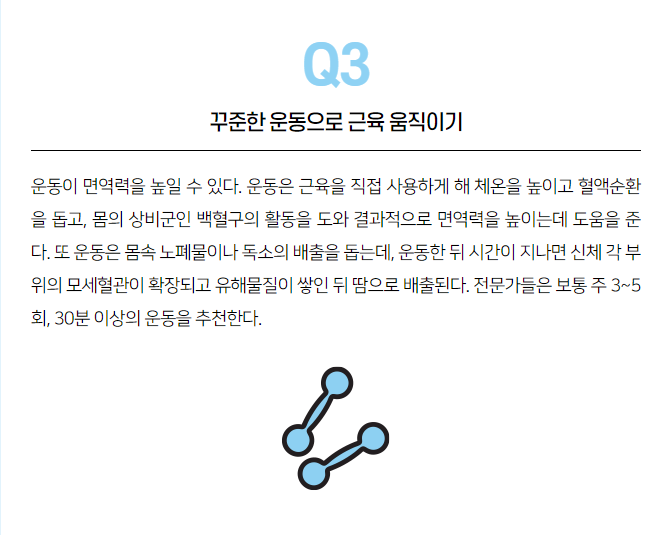 Q3

꾸준한 운동으로 근육 움직이기

운동이 면역력을 높일 수 있다. 운동은 근육을 직접 사용하게 해 체온을 높이고 혈액순환을 돕고, 몸의 상비군인 백혈구의 활동을 도와 결과적으로 면역력을 높이는데 도움을 준다. 또 운동은 몸속 노폐물이나 독소의 배출을 돕는데, 운동한 뒤 시간이 지나면 신체 각 부위의 모세혈관이 확장되고 유해물질이 쌓인 뒤 땀으로 배출된다. 전문가들은 보통 주 3~5회, 30분 이상의 운동을 추천한다.